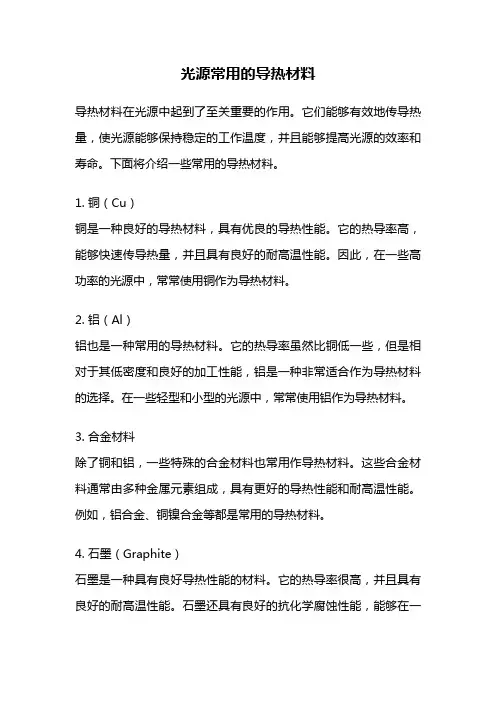 光源常用的导热材料

导热材料在光源中起到了至关重要的作用。它们能够有效地传导热量，使光源能够保持稳定的工作温度，并且能够提高光源的效率和寿命。下面将介绍一些常用的导热材料。

1. 铜（Cu）
铜是一种良好的导热材料，具有优良的导热性能。它的热导率高，能够快速传导热量，并且具有良好的耐高温性能。因此，在一些高功率的光源中，常常使用铜作为导热材料。

2. 铝（Al）
铝也是一种常用的导热材料。它的热导率虽然比铜低一些，但是相对于其低密度和良好的加工性能，铝是一种非常适合作为导热材料的选择。在一些轻型和小型的光源中，常常使用铝作为导热材料。

3. 合金材料
除了铜和铝，一些特殊的合金材料也常用作导热材料。这些合金材料通常由多种金属元素组成，具有更好的导热性能和耐高温性能。例如，铝合金、铜镍合金等都是常用的导热材料。

4. 石墨（Graphite）
石墨是一种具有良好导热性能的材料。它的热导率很高，并且具有良好的耐高温性能。石墨还具有良好的抗化学腐蚀性能，能够在一